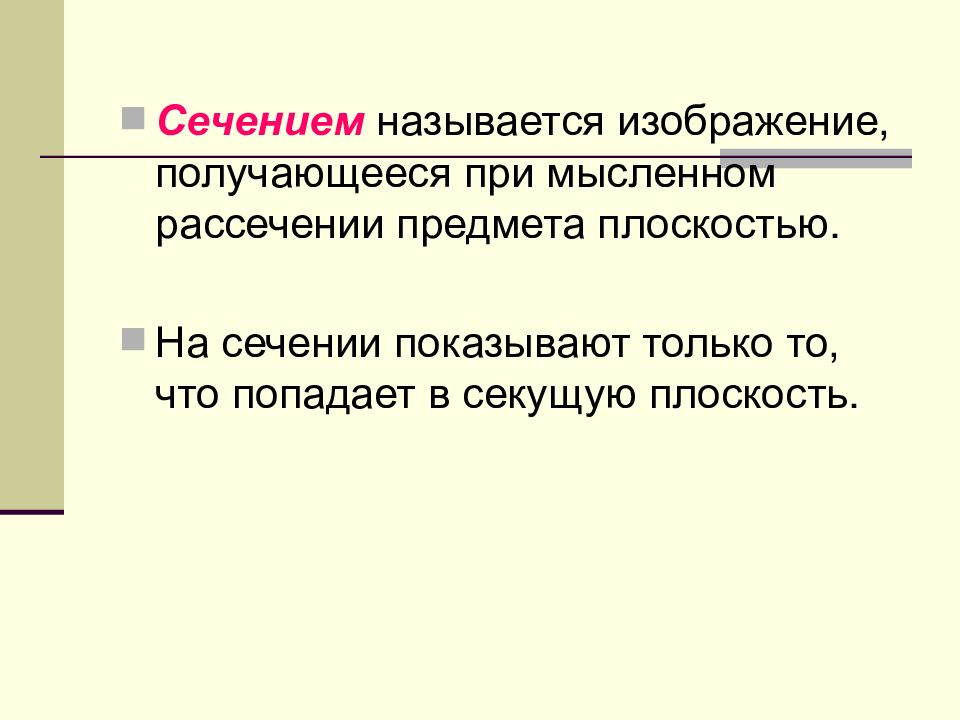 Сечением называется изображение, получающееся при мысленном рассечении предмета плоскостью.

На сечении показывают только то, что попадает в секущую плоскость.